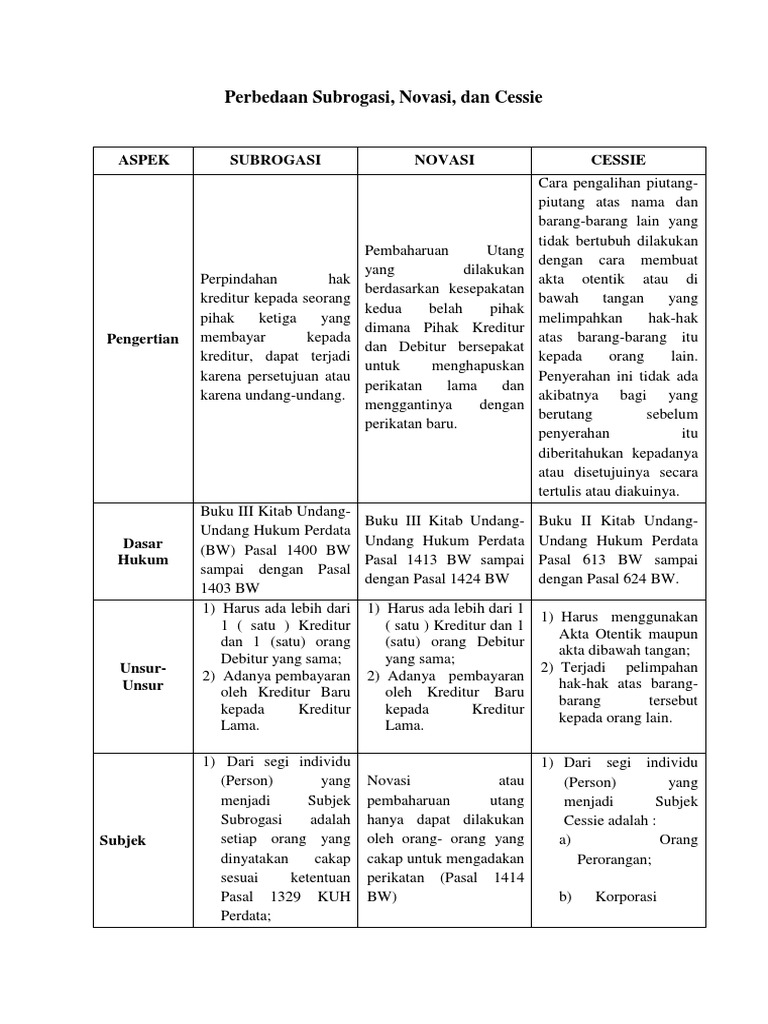 Perbedaan Subrogasi, Novasi, dan Cessie

| ASPEK | SUBROGASI | NOVASI | CESSIE |
|---|---|---|---|
| Pengertian | Perpindahan hak kreditur kepada seorang pihak ketiga yang membayar kepada kreditur, dapat terjadi karena persetujuan atau karena undang-undang. | Pembaharuan Utang yang dilakukan berdasarkan kesepakatan kedua belah pihak dimana Pihak Kreditur dan Debitur bersepakat untuk menghapuskan perikatan lama dan menggantinya dengan perikatan baru. | Cara pengalihan piutang-piutang atas nama dan barang-barang lain yang tidak bertubuh dilakukan dengan cara membuat akta otentik atau di bawah tangan yang melimpahkan hak-hak atas barang-barang itu kepada orang lain. Penyerahan ini tidak ada akibatnya bagi yang berutang sebelum penyerahan itu diberitahukan kepadanya atau disetujuinya secara tertulis atau diakuinya. |
| Dasar Hukum | Buku III Kitab Undang-Undang Hukum Perdata (BW) Pasal 1400 BW sampai dengan Pasal 1403 BW | Buku III Kitab Undang-Undang Hukum Perdata Pasal 1413 BW sampai dengan Pasal 1424 BW | Buku II Kitab Undang-Undang Hukum Perdata Pasal 613 BW sampai dengan Pasal 624 BW. |
| Unsur-Unsur | 1) Harus ada lebih dari 1 ( satu ) Kreditur dan 1 (satu) orang Debitur yang sama; 2) Adanya pembayaran oleh Kreditur Baru kepada Kreditur Lama. | 1) Harus ada lebih dari 1 ( satu ) Kreditur dan 1 (satu) orang Debitur yang sama; 2) Adanya pembayaran oleh Kreditur Baru kepada Kreditur Lama. | 1) Harus menggunakan Akta Otentik maupun akta dibawah tangan; 2) Terjadi pelimpahan hak-hak atas barang-barang tersebut kepada orang lain. |
| Subjek | 1) Dari segi individu (Person) yang menjadi Subjek Subrogasi adalah setiap orang yang dinyatakan cakap sesuai ketentuan Pasal 1329 KUH Perdata; | Novasi atau pembaharuan utang hanya dapat dilakukan oleh orang- orang yang cakap untuk mengadakan perikatan (Pasal 1414 BW) | 1) Dari segi individu (Person) yang menjadi Subjek Cessie adalah : a) Orang Perorangan; b) Korporasi |